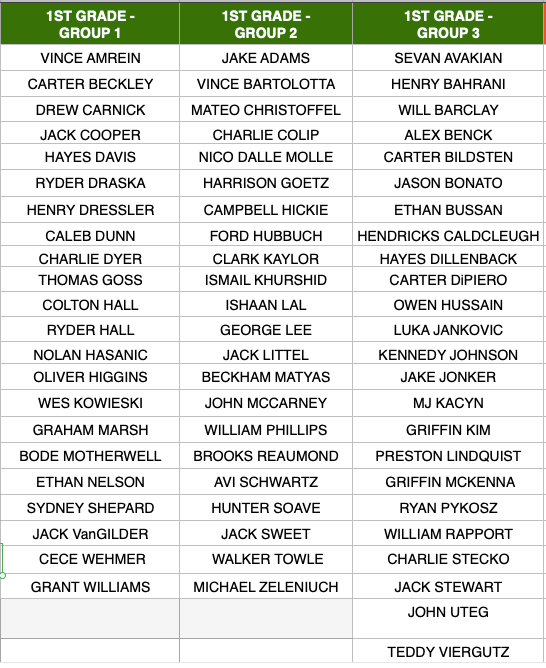 | 1ST GRADE - GROUP 1 | 1ST GRADE - GROUP 2 | 1ST GRADE - GROUP 3 |
|---|---|---|
| VINCE AMREIN | JAKE ADAMS | SEVAN AVAKIAN |
| CARTER BECKLEY | VINCE BARTOLOTTA | HENRY BAHRANI |
| DREW CARNICK | MATEO CHRISTOFFEL | WILL BARCLAY |
| JACK COOPER | CHARLIE COLIP | ALEX BENCK |
| HAYES DAVIS | NICO DALLE MOLLE | CARTER BILDSTEN |
| RYDER DRASKA | HARRISON GOETZ | JASON BONATO |
| HENRY DRESSLER | CAMPBELL HICKIE | ETHAN BUSSAN |
| CALEB DUNN | FORD HUBBUCH | HENDRICKS CALDCLEUGH |
| CHARLIE DYER | CLARK KAYLOR | HAYES DILLENBACK |
| THOMAS GOSS | ISMAIL KHURSHID | CARTER DiPIERO |
| COLTON HALL | ISHAAN LAL | OWEN HUSSAIN |
| RYDER HALL | GEORGE LEE | LUKA JANKOVIC |
| NOLAN HASANIC | JACK LITTEL | KENNEDY JOHNSON |
| OLIVER HIGGINS | BECKHAM MATYAS | JAKE JONKER |
| WES KOWIESKI | JOHN MCCARNEY | MJ KACYN |
| GRAHAM MARSH | WILLIAM PHILLIPS | GRIFFIN KIM |
| BODE MOTHERWELL | BROOKS REAUMOND | PRESTON LINDQUIST |
| ETHAN NELSON | AVI SCHWARTZ | GRIFFIN MCKENNA |
| SYDNEY SHEPARD | HUNTER SOAVE | RYAN PYKOSZ |
| JACK VanGILDER | JACK SWEET | WILLIAM RAPPORT |
| CECE WEHMER | WALKER TOWLE | CHARLIE STECKO |
| GRANT WILLIAMS | MICHAEL ZELENIUCH | JACK STEWART |
| | | JOHN UTEG |
| | | TEDDY VIERGUTZ |